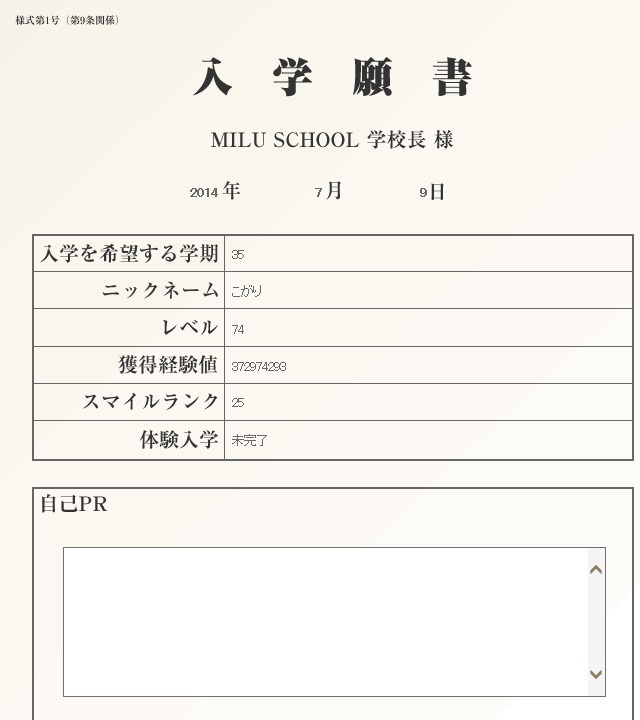 様式第1号（第9条関係）

入 学 願 書

MILU SCHOOL 学校長 様

2014 年 7 月 9 日

| 入学を希望する学期 | 35 |
|---|---|
| ニックネーム | こがり |
| レベル | 74 |
| 獲得経験値 | 372974293 |
| スマイルランク | 25 |
| 体験入学 | 未完了 |

自己PR